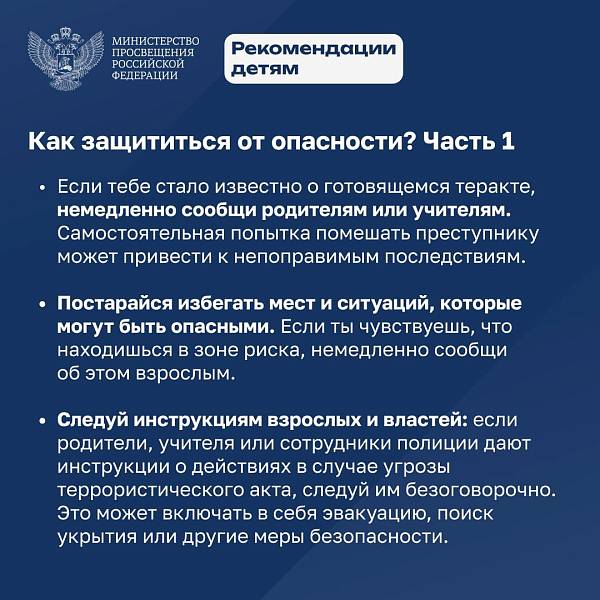 МИНИСТЕРСТВО ПРОСВЕЩЕНИЯ РОССИЙСКОЙ ФЕДЕРАЦИИ

Рекомендации детям

Как защититься от опасности? Часть 1

• Если тебе стало известно о готовящемся теракте, немедленно сообщи родителям или учителям. Самостоятельная попытка помешать преступнику может привести к непоправимым последствиям.

• Постарайся избегать мест и ситуаций, которые могут быть опасными. Если ты чувствуешь, что находишься в зоне риска, немедленно сообщи об этом взрослым.

• Следуй инструкциям взрослых и властей: если родители, учителя или сотрудники полиции дают инструкции о действиях в случае угрозы террористического акта, следуй им безоговорочно. Это может включать в себя эвакуацию, поиск укрытия или другие меры безопасности.